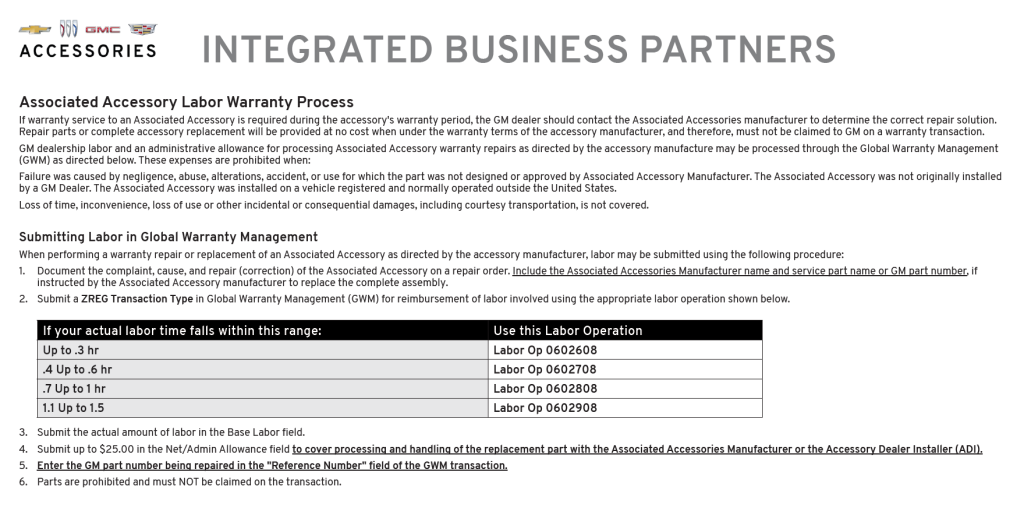 GMC
ACCESSORIES

INTEGRATED BUSINESS PARTNERS

Associated Accessory Labor Warranty Process

If warranty service to an Associated Accessory is required during the accessory's warranty period, the GM dealer should contact the Associated Accessories manufacturer to determine the correct repair solution. Repair parts or complete accessory replacement will be provided at no cost when under the warranty terms of the accessory manufacturer, and therefore, must not be claimed to GM on a warranty transaction.

GM dealership labor and an administrative allowance for processing Associated Accessory warranty repairs as directed by the accessory manufacture may be processed through the Global Warranty Management (GWM) as directed below. These expenses are prohibited when:

Failure was caused by negligence, abuse, alterations, accident, or use for which the part was not designed or approved by Associated Accessory Manufacturer. The Associated Accessory was not originally installed by a GM Dealer. The Associated Accessory was installed on a vehicle registered and normally operated outside the United States.

Loss of time, inconvenience, loss of use or other incidental or consequential damages, including courtesy transportation, is not covered.

Submitting Labor in Global Warranty Management

When performing a warranty repair or replacement of an Associated Accessory as directed by the accessory manufacturer, labor may be submitted using the following procedure:

1. Document the complaint, cause, and repair (correction) of the Associated Accessory on a repair order. Include the Associated Accessories Manufacturer name and service part name or GM part number, if instructed by the Associated Accessory manufacturer to replace the complete assembly.
2. Submit a ZREG Transaction Type in Global Warranty Management (GWM) for reimbursement of labor involved using the appropriate labor operation shown below.

| If your actual labor time falls within this range: | Use this Labor Operation |
|---|---|
| Up to .3 hr | Labor Op 0602608 |
| .4 Up to .6 hr | Labor Op 0602708 |
| .7 Up to 1 hr | Labor Op 0602808 |
| 1.1 Up to 1.5 | Labor Op 0602908 |

3. Submit the actual amount of labor in the Base Labor field.
4. Submit up to $25.00 in the Net/Admin Allowance field to cover processing and handling of the replacement part with the Associated Accessories Manufacturer or the Accessory Dealer Installer (ADI).
5. Enter the GM part number being repaired in the "Reference Number" field of the GWM transaction.
6. Parts are prohibited and must NOT be claimed on the transaction.